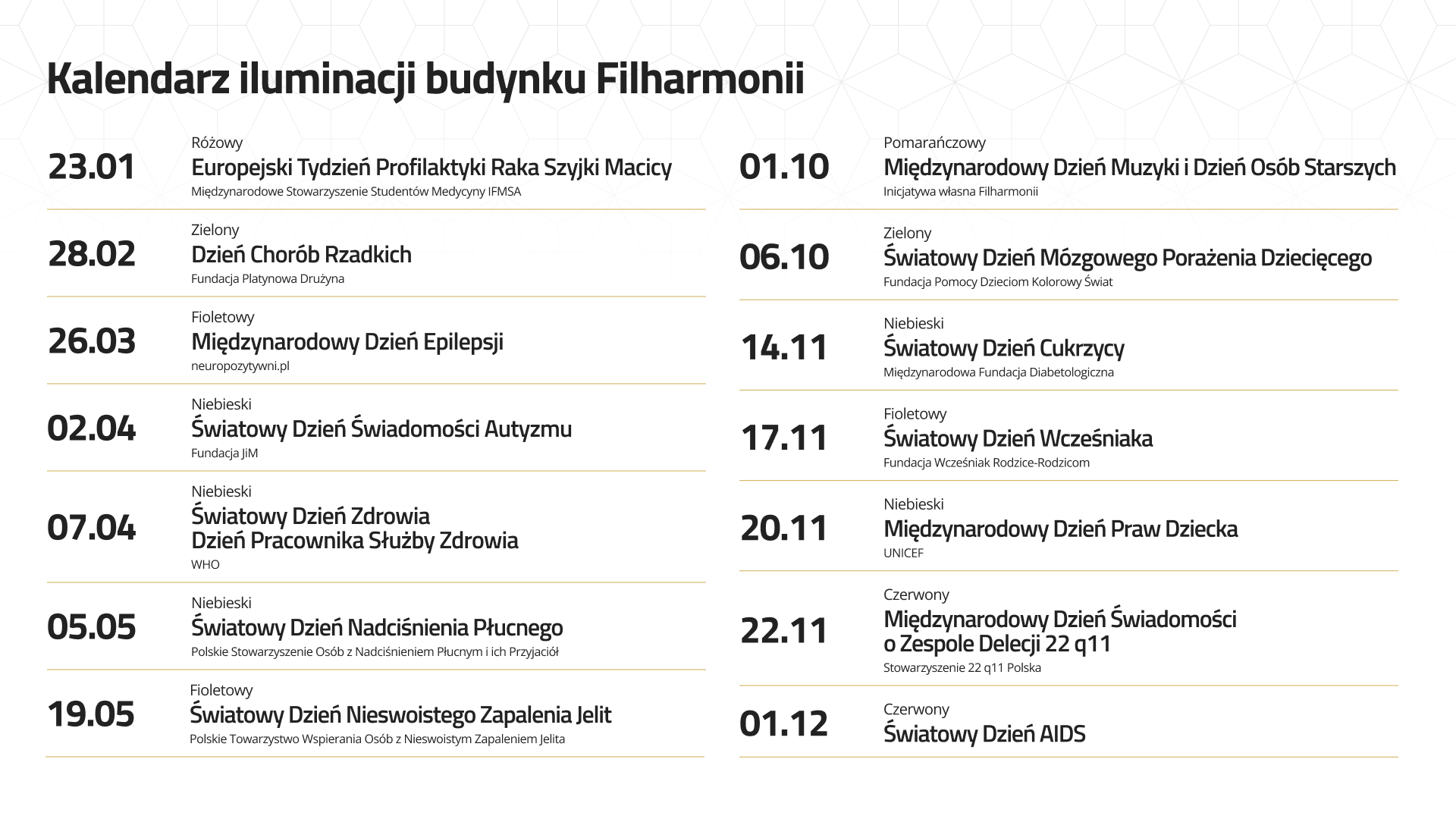 Kalendarz iluminacji budynku Filharmonii

23.01
Różowy
Europejski Tydzień Profilaktyki Raka Szyjki Macicy
Międzynarodowe Stowarzyszenie Studentów Medycyny IFMSA

28.02
Zielony
Dzień Chorób Rzadkich
Fundacja Platynowa Drużyna

26.03
Fioletowy
Międzynarodowy Dzień Epilepsji
neuropozytywni.pl

02.04
Niebieski
Światowy Dzień Świadomości Autyzmu
Fundacja JiM

07.04
Niebieski
Światowy Dzień Zdrowia
Dzień Pracownika Służby Zdrowia
WHO

05.05
Niebieski
Światowy Dzień Nadciśnienia Płucnego
Polskie Stowarzyszenie Osób z Nadciśnieniem Płucnym i ich Przyjaciół

19.05
Fioletowy
Światowy Dzień Nieswoistego Zapalenia Jelit
Polskie Towarzystwo Wspierania Osób z Nieswoistym Zapaleniem Jelita

01.10
Pomarańczowy
Międzynarodowy Dzień Muzyki i Dzień Osób Starszych
Inicjatywa własna Filharmonii

06.10
Zielony
Światowy Dzień Mózgowego Porażenia Dziecięcego
Fundacja Pomocy Dzieciom Kolorowy Świat

14.11
Niebieski
Światowy Dzień Cukrzycy
Międzynarodowa Fundacja Diabetologiczna

17.11
Fioletowy
Światowy Dzień Wcześniaka
Fundacja Wcześniak Rodzice-Rodzicom

20.11
Niebieski
Międzynarodowy Dzień Praw Dziecka
UNICEF

22.11
Czerwony
Międzynarodowy Dzień Świadomości
o Zespole Delecji 22 q11
Stowarzyszenie 22 q11 Polska

01.12
Czerwony
Światowy Dzień AIDS